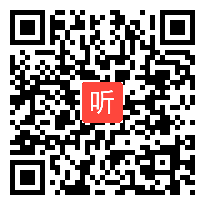 听